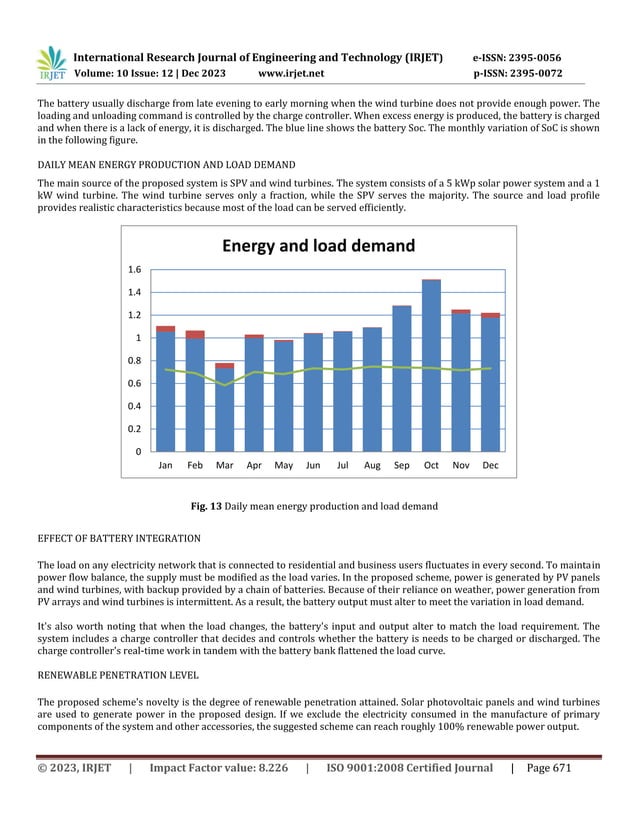 IRJET International Research Journal of Engineering and Technology (IRJET) e-ISSN: 2395-0056
Volume: 10 Issue: 12 | Dec 2023 www.irjet.net p-ISSN: 2395-0072

The battery usually discharge from late evening to early morning when the wind turbine does not provide enough power. The loading and unloading command is controlled by the charge controller. When excess energy is produced, the battery is charged and when there is a lack of energy, it is discharged. The blue line shows the battery Soc. The monthly variation of SoC is shown in the following figure.

DAILY MEAN ENERGY PRODUCTION AND LOAD DEMAND

The main source of the proposed system is SPV and wind turbines. The system consists of a 5 kWp solar power system and a 1 kW wind turbine. The wind turbine serves only a fraction, while the SPV serves the majority. The source and load profile provides realistic characteristics because most of the load can be served efficiently.

Energy and load demand

1.6
1.4
1.2
1
0.8
0.6
0.4
0.2
0

Jan Feb Mar Apr May Jun Jul Aug Sep Oct Nov Dec

Fig. 13 Daily mean energy production and load demand

EFFECT OF BATTERY INTEGRATION

The load on any electricity network that is connected to residential and business users fluctuates in every second. To maintain power flow balance, the supply must be modified as the load varies. In the proposed scheme, power is generated by PV panels and wind turbines, with backup provided by a chain of batteries. Because of their reliance on weather, power generation from PV arrays and wind turbines is intermittent. As a result, the battery output must alter to meet the variation in load demand.

It's also worth noting that when the load changes, the battery's input and output alter to match the load requirement. The system includes a charge controller that decides and controls whether the battery is needs to be charged or discharged. The charge controller's real-time work in tandem with the battery bank flattened the load curve.

RENEWABLE PENETRATION LEVEL

The proposed scheme's novelty is the degree of renewable penetration attained. Solar photovoltaic panels and wind turbines are used to generate power in the proposed design. If we exclude the electricity consumed in the manufacture of primary components of the system and other accessories, the suggested scheme can reach roughly 100% renewable power output.

© 2023, IRJET | Impact Factor value: 8.226 | ISO 9001:2008 Certified Journal | Page 671